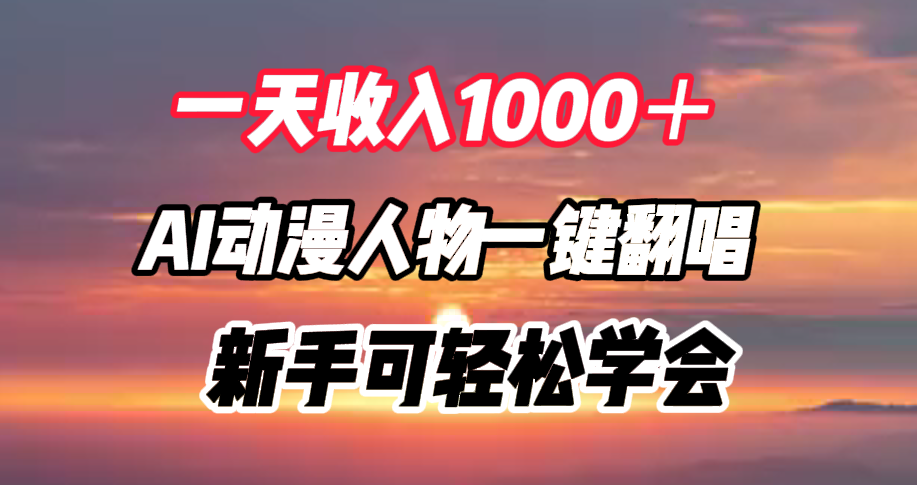 一天收入1000＋

AI动漫人物一键翻唱

新手可轻松学会